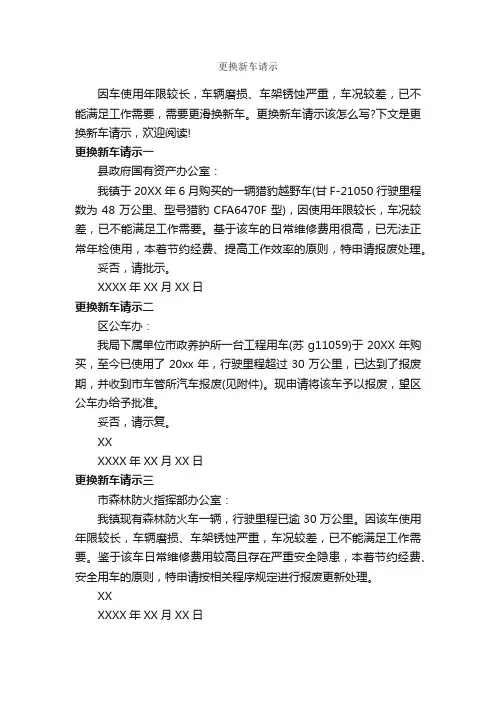 更换新车请示

因车使用年限较长，车辆磨损、车架锈蚀严重，车况较差，已不能满足工作需要，需要更滑换新车。更换新车请示该怎么写?下文是更换新车请示，欢迎阅读!

更换新车请示一

县政府国有资产办公室：

我镇于 20XX 年 6 月购买的一辆猎豹越野车(甘 F-21050 行驶里程数为 48 万公里、型号猎豹 CFA6470F 型)，因使用年限较长，车况较差，已不能满足工作需要。基于该车的日常维修费用很高，已无法正常年检使用，本着节约经费、提高工作效率的原则，特申请报废处理。

妥否，请批示。

XXXX 年 XX 月 XX 日

更换新车请示二

区公车办：

我局下属单位市政养护所一台工程用车(苏 g11059)于 20XX 年购买，至今已使用了 20xx 年，行驶里程超过 30 万公里，已达到了报废期，并收到市车管所汽车报废(见附件)。现申请将该车予以报废，望区公车办给予批准。

妥否，请示复。

XX

XXXX 年 XX 月 XX 日

更换新车请示三

市森林防火指挥部办公室：

我镇现有森林防火车一辆，行驶里程已逾 30 万公里。因该车使用年限较长，车辆磨损、车架锈蚀严重，车况较差，已不能满足工作需要。鉴于该车日常维修费用较高且存在严重安全隐患，本着节约经费、安全用车的原则，特申请按相关程序规定进行报废更新处理。

XX

XXXX 年 XX 月 XX 日